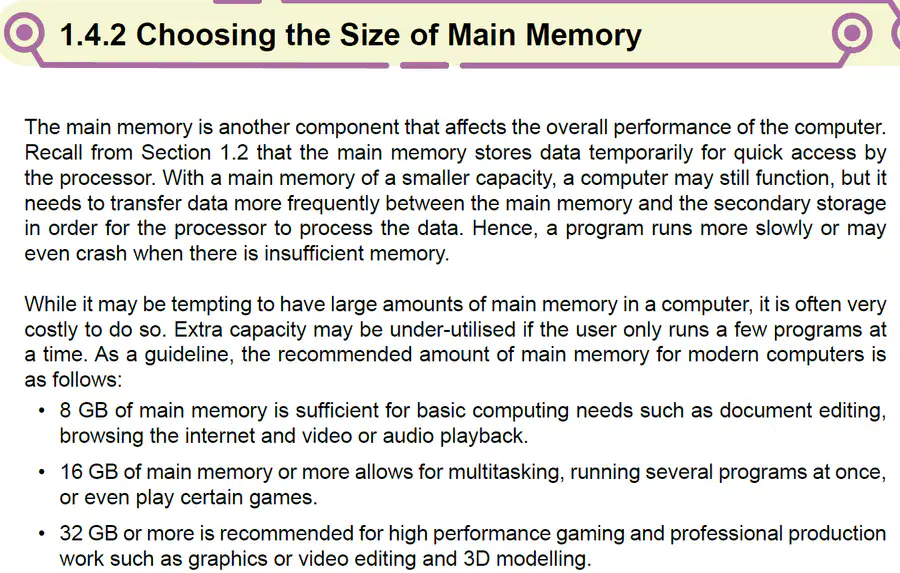 1.4.2 Choosing the Size of Main Memory

The main memory is another component that affects the overall performance of the computer. Recall from Section 1.2 that the main memory stores data temporarily for quick access by the processor. With a main memory of a smaller capacity, a computer may still function, but it needs to transfer data more frequently between the main memory and the secondary storage in order for the processor to process the data. Hence, a program runs more slowly or may even crash when there is insufficient memory.

While it may be tempting to have large amounts of main memory in a computer, it is often very costly to do so. Extra capacity may be under-utilised if the user only runs a few programs at a time. As a guideline, the recommended amount of main memory for modern computers is as follows:

• 8 GB of main memory is sufficient for basic computing needs such as document editing, browsing the internet and video or audio playback.

• 16 GB of main memory or more allows for multitasking, running several programs at once, or even play certain games.

• 32 GB or more is recommended for high performance gaming and professional production work such as graphics or video editing and 3D modelling.